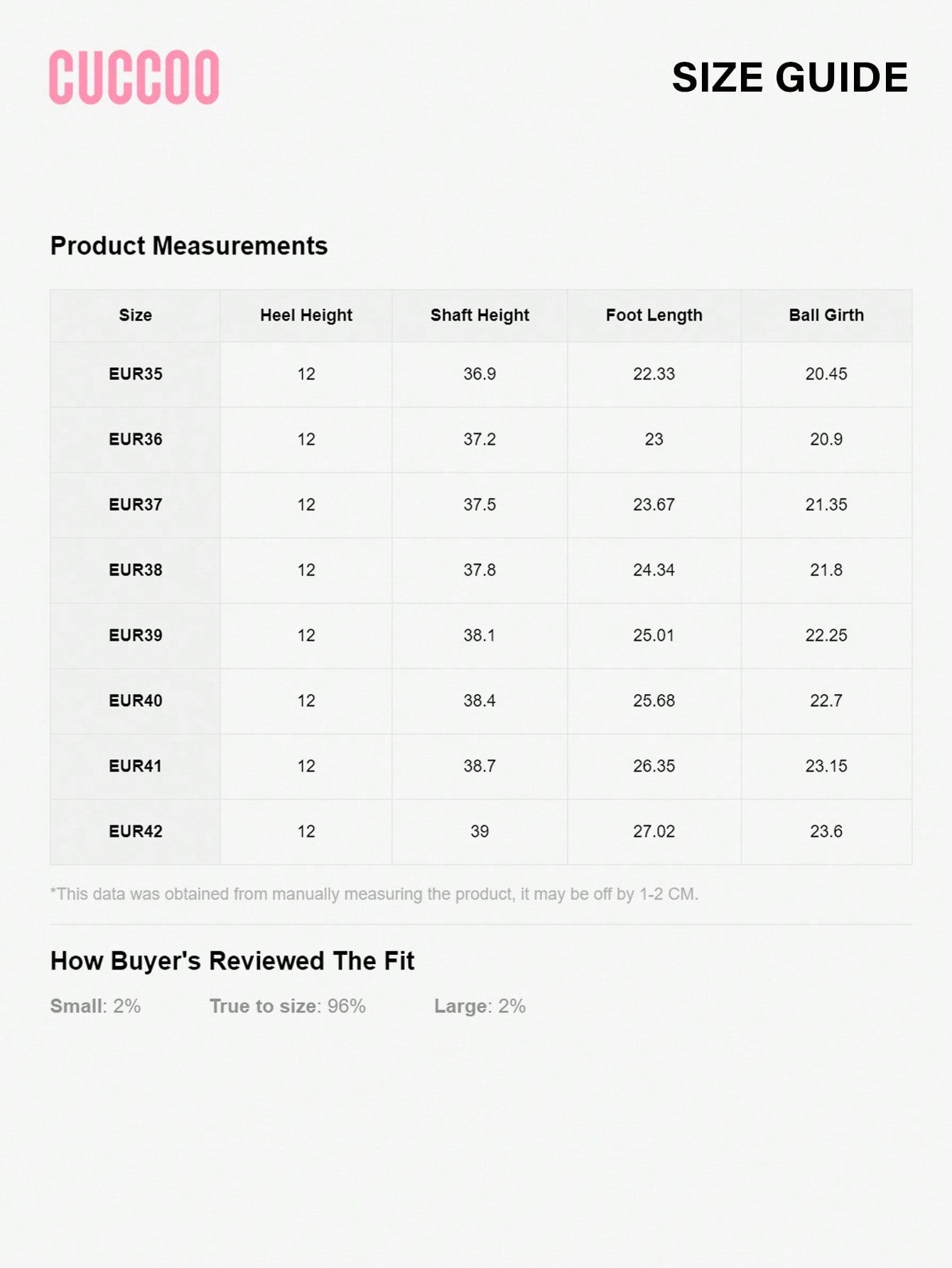 CUCCOO

SIZE GUIDE

Product Measurements

| Size | Heel Height | Shaft Height | Foot Length | Ball Girth |
|---|---|---|---|---|
| EUR35 | 12 | 36.9 | 22.33 | 20.45 |
| EUR36 | 12 | 37.2 | 23 | 20.9 |
| EUR37 | 12 | 37.5 | 23.67 | 21.35 |
| EUR38 | 12 | 37.8 | 24.34 | 21.8 |
| EUR39 | 12 | 38.1 | 25.01 | 22.25 |
| EUR40 | 12 | 38.4 | 25.68 | 22.7 |
| EUR41 | 12 | 38.7 | 26.35 | 23.15 |
| EUR42 | 12 | 39 | 27.02 | 23.6 |

*This data was obtained from manually measuring the product, it may be off by 1-2 CM.

How Buyer's Reviewed The Fit

Small: 2%   True to size: 96%   Large: 2%